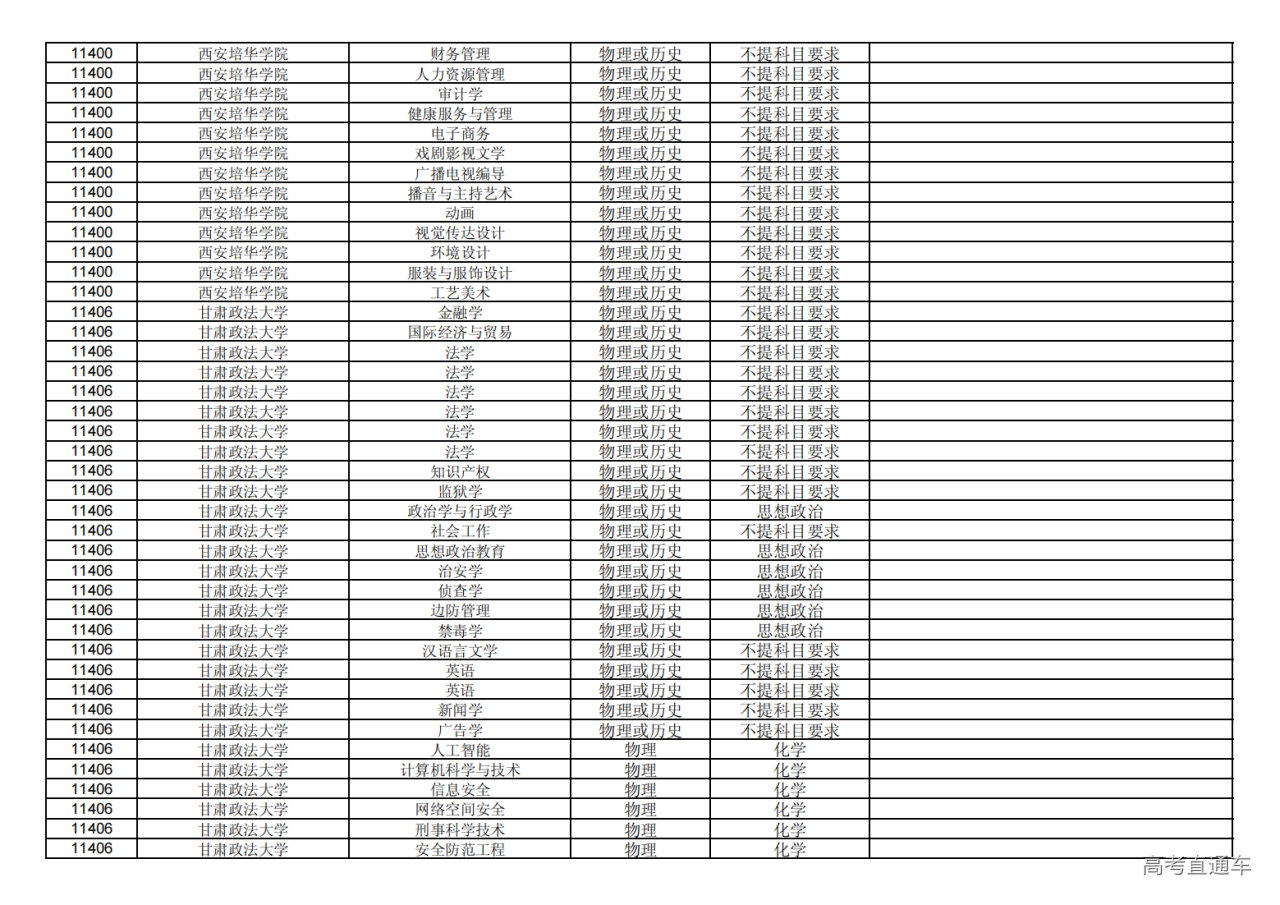 | 11400 | 西安培华学院 | 财务管理 | 物理或历史 | 不提科目要求 |  |
|---|---|---|---|---|---|
| 11400 | 西安培华学院 | 人力资源管理 | 物理或历史 | 不提科目要求 |  |
| 11400 | 西安培华学院 | 审计学 | 物理或历史 | 不提科目要求 |  |
| 11400 | 西安培华学院 | 健康服务与管理 | 物理或历史 | 不提科目要求 |  |
| 11400 | 西安培华学院 | 电子商务 | 物理或历史 | 不提科目要求 |  |
| 11400 | 西安培华学院 | 戏剧影视文学 | 物理或历史 | 不提科目要求 |  |
| 11400 | 西安培华学院 | 广播电视编导 | 物理或历史 | 不提科目要求 |  |
| 11400 | 西安培华学院 | 播音与主持艺术 | 物理或历史 | 不提科目要求 |  |
| 11400 | 西安培华学院 | 动画 | 物理或历史 | 不提科目要求 |  |
| 11400 | 西安培华学院 | 视觉传达设计 | 物理或历史 | 不提科目要求 |  |
| 11400 | 西安培华学院 | 环境设计 | 物理或历史 | 不提科目要求 |  |
| 11400 | 西安培华学院 | 服装与服饰设计 | 物理或历史 | 不提科目要求 |  |
| 11400 | 西安培华学院 | 工艺美术 | 物理或历史 | 不提科目要求 |  |
| 11406 | 甘肃政法大学 | 金融学 | 物理或历史 | 不提科目要求 |  |
| 11406 | 甘肃政法大学 | 国际经济与贸易 | 物理或历史 | 不提科目要求 |  |
| 11406 | 甘肃政法大学 | 法学 | 物理或历史 | 不提科目要求 |  |
| 11406 | 甘肃政法大学 | 法学 | 物理或历史 | 不提科目要求 |  |
| 11406 | 甘肃政法大学 | 法学 | 物理或历史 | 不提科目要求 |  |
| 11406 | 甘肃政法大学 | 法学 | 物理或历史 | 不提科目要求 |  |
| 11406 | 甘肃政法大学 | 法学 | 物理或历史 | 不提科目要求 |  |
| 11406 | 甘肃政法大学 | 法学 | 物理或历史 | 不提科目要求 |  |
| 11406 | 甘肃政法大学 | 知识产权 | 物理或历史 | 不提科目要求 |  |
| 11406 | 甘肃政法大学 | 监狱学 | 物理或历史 | 不提科目要求 |  |
| 11406 | 甘肃政法大学 | 政治学与行政学 | 物理或历史 | 思想政治 |  |
| 11406 | 甘肃政法大学 | 社会工作 | 物理或历史 | 不提科目要求 |  |
| 11406 | 甘肃政法大学 | 思想政治教育 | 物理或历史 | 思想政治 |  |
| 11406 | 甘肃政法大学 | 治安学 | 物理或历史 | 思想政治 |  |
| 11406 | 甘肃政法大学 | 侦查学 | 物理或历史 | 思想政治 |  |
| 11406 | 甘肃政法大学 | 边防管理 | 物理或历史 | 思想政治 |  |
| 11406 | 甘肃政法大学 | 禁毒学 | 物理或历史 | 思想政治 |  |
| 11406 | 甘肃政法大学 | 汉语言文学 | 物理或历史 | 不提科目要求 |  |
| 11406 | 甘肃政法大学 | 英语 | 物理或历史 | 不提科目要求 |  |
| 11406 | 甘肃政法大学 | 英语 | 物理或历史 | 不提科目要求 |  |
| 11406 | 甘肃政法大学 | 新闻学 | 物理或历史 | 不提科目要求 |  |
| 11406 | 甘肃政法大学 | 广告学 | 物理或历史 | 不提科目要求 |  |
| 11406 | 甘肃政法大学 | 人工智能 | 物理 | 化学 |  |
| 11406 | 甘肃政法大学 | 计算机科学与技术 | 物理 | 化学 |  |
| 11406 | 甘肃政法大学 | 信息安全 | 物理 | 化学 |  |
| 11406 | 甘肃政法大学 | 网络空间安全 | 物理 | 化学 |  |
| 11406 | 甘肃政法大学 | 刑事科学技术 | 物理 | 化学 |  |
| 11406 | 甘肃政法大学 | 安全防范工程 | 物理 | 化学 |  |

高考直通车